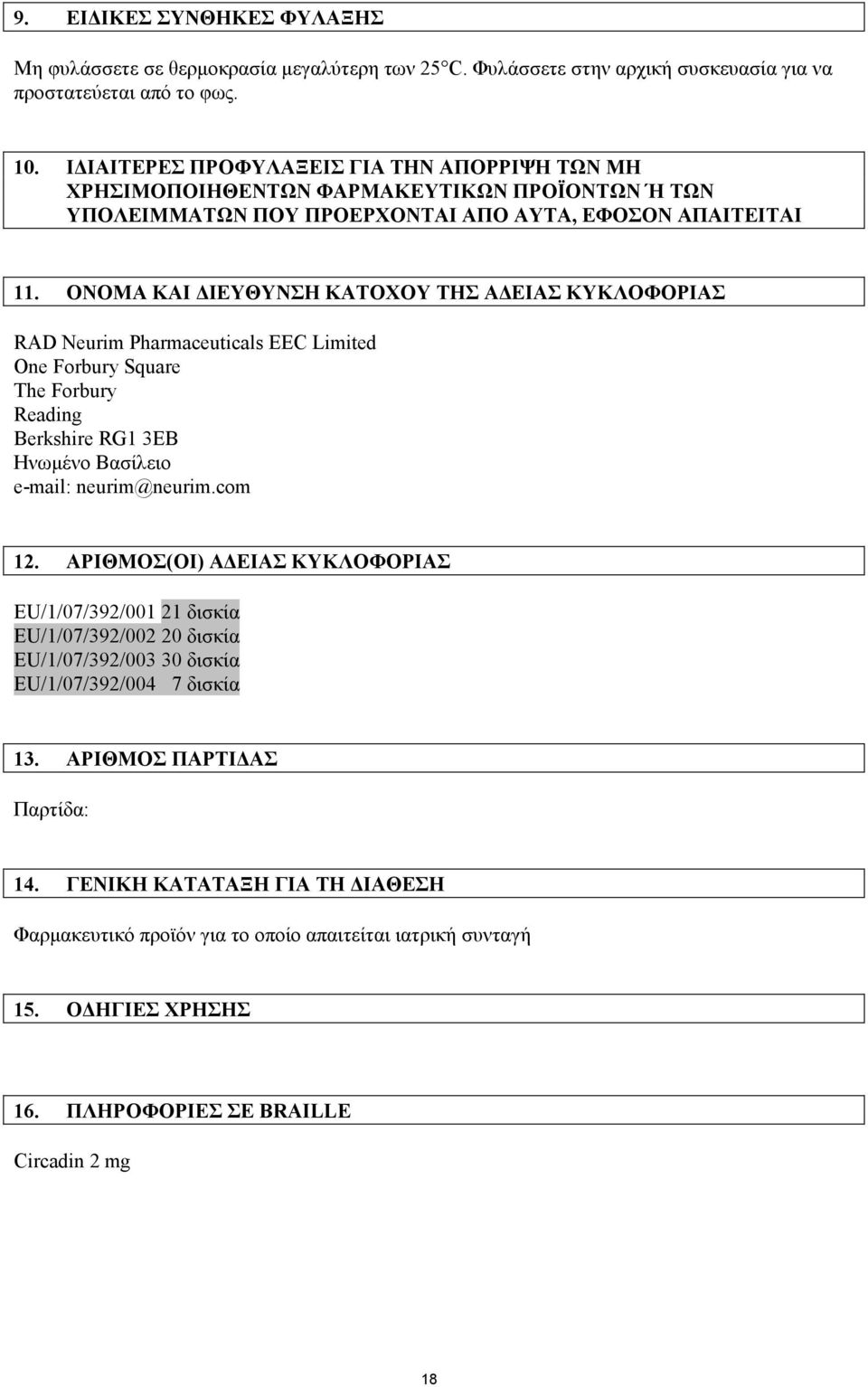 9. ΕΙΔΙΚΕΣ ΣΥΝΘΗΚΕΣ ΦΥΛΑΞΗΣ

Μη φυλάσσετε σε θερμοκρασία μεγαλύτερη των 25°C. Φυλάσσετε στην αρχική συσκευασία για να προστατεύεται από το φως.

10. ΙΔΙΑΙΤΕΡΕΣ ΠΡΟΦΥΛΑΞΕΙΣ ΓΙΑ ΤΗΝ ΑΠΟΡΡΙΨΗ ΤΩΝ ΜΗ ΧΡΗΣΙΜΟΠΟΙΗΘΕΝΤΩΝ ΦΑΡΜΑΚΕΥΤΙΚΩΝ ΠΡΟΪΟΝΤΩΝ Ή ΤΩΝ ΥΠΟΛΕΙΜΜΑΤΩΝ ΠΟΥ ΠΡΟΕΡΧΟΝΤΑΙ ΑΠΟ ΑΥΤΑ, ΕΦΟΣΟΝ ΑΠΑΙΤΕΙΤΑΙ

11. ΟΝΟΜΑ ΚΑΙ ΔΙΕΥΘΥΝΣΗ ΚΑΤΟΧΟΥ ΤΗΣ ΑΔΕΙΑΣ ΚΥΚΛΟΦΟΡΙΑΣ

RAD Neurim Pharmaceuticals EEC Limited
One Forbury Square
The Forbury
Reading
Berkshire RG1 3EB
Ηνωμένο Βασίλειο
e-mail: neurim@neurim.com

12. ΑΡΙΘΜΟΣ(ΟΙ) ΑΔΕΙΑΣ ΚΥΚΛΟΦΟΡΙΑΣ

EU/1/07/392/001 21 δισκία
EU/1/07/392/002 20 δισκία
EU/1/07/392/003 30 δισκία
EU/1/07/392/004 7 δισκία

13. ΑΡΙΘΜΟΣ ΠΑΡΤΙΔΑΣ

Παρτίδα:

14. ΓΕΝΙΚΗ ΚΑΤΑΤΑΞΗ ΓΙΑ ΤΗ ΔΙΑΘΕΣΗ

Φαρμακευτικό προϊόν για το οποίο απαιτείται ιατρική συνταγή

15. ΟΔΗΓΙΕΣ ΧΡΗΣΗΣ

16. ΠΛΗΡΟΦΟΡΙΕΣ ΣΕ BRAILLE

Circadin 2 mg

18